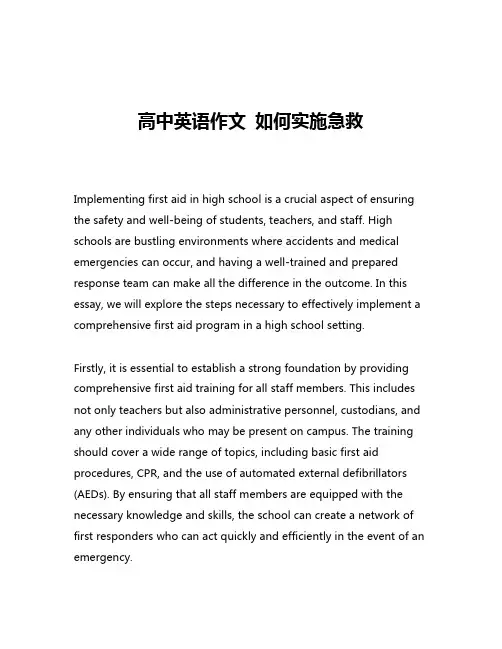 高中英语作文 如何实施急救

Implementing first aid in high school is a crucial aspect of ensuring the safety and well-being of students, teachers, and staff. High schools are bustling environments where accidents and medical emergencies can occur, and having a well-trained and prepared response team can make all the difference in the outcome. In this essay, we will explore the steps necessary to effectively implement a comprehensive first aid program in a high school setting.

Firstly, it is essential to establish a strong foundation by providing comprehensive first aid training for all staff members. This includes not only teachers but also administrative personnel, custodians, and any other individuals who may be present on campus. The training should cover a wide range of topics, including basic first aid procedures, CPR, and the use of automated external defibrillators (AEDs). By ensuring that all staff members are equipped with the necessary knowledge and skills, the school can create a network of first responders who can act quickly and efficiently in the event of an emergency.